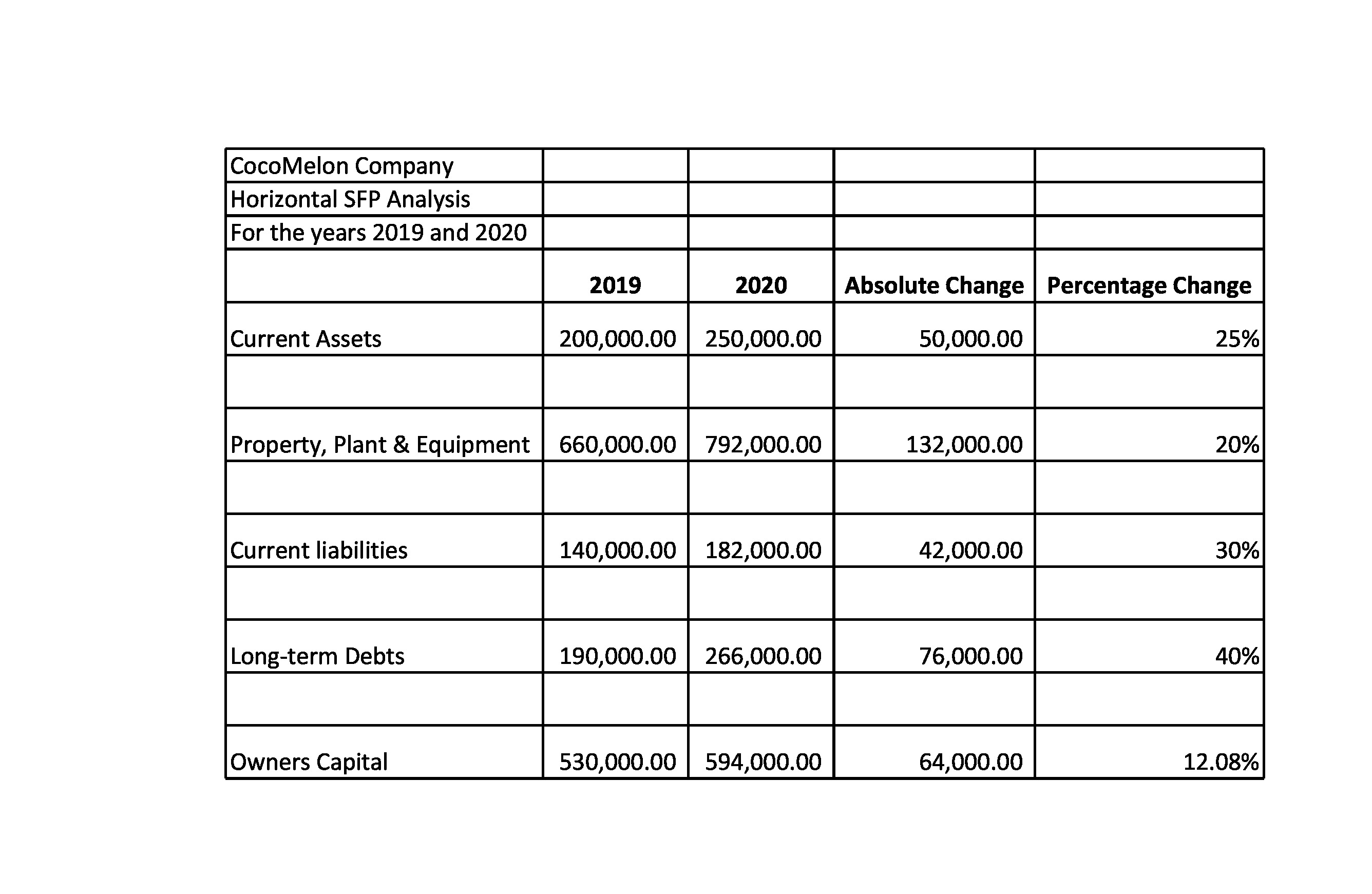 | CocoMelon Company | | | | |
|---|---|---|---|---|
| Horizontal SFP Analysis | | | | |
| For the years 2019 and 2020 | | | | |
| | **2019** | **2020** | **Absolute Change** | **Percentage Change** |
| Current Assets | 200,000.00 | 250,000.00 | 50,000.00 | 25% |
| | | | | |
| Property, Plant & Equipment | 660,000.00 | 792,000.00 | 132,000.00 | 20% |
| | | | | |
| Current liabilities | 140,000.00 | 182,000.00 | 42,000.00 | 30% |
| | | | | |
| Long-term Debts | 190,000.00 | 266,000.00 | 76,000.00 | 40% |
| | | | | |
| Owners Capital | 530,000.00 | 594,000.00 | 64,000.00 | 12.08% |